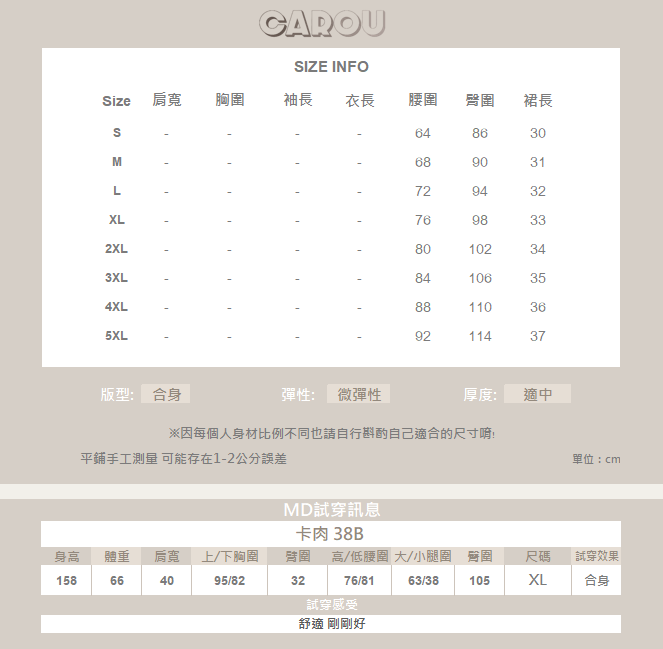 CAROU

SIZE INFO

| Size | 肩寬 | 胸圍 | 袖長 | 衣長 | 腰圍 | 臀圍 | 裙長 |
|---|---|---|---|---|---|---|---|
| S | - | - | - | - | 64 | 86 | 30 |
| M | - | - | - | - | 68 | 90 | 31 |
| L | - | - | - | - | 72 | 94 | 32 |
| XL | - | - | - | - | 76 | 98 | 33 |
| 2XL | - | - | - | - | 80 | 102 | 34 |
| 3XL | - | - | - | - | 84 | 106 | 35 |
| 4XL | - | - | - | - | 88 | 110 | 36 |
| 5XL | - | - | - | - | 92 | 114 | 37 |

版型: 合身 彈性: 微彈性 厚度: 適中

※因每個人身材比例不同也請自行斟酌自己適合的尺寸唷!

平鋪手工測量 可能存在1-2公分誤差

單位：cm

MD試穿訊息

卡肉 38B

| 身高 | 體重 | 肩寬 | 上/下胸圍 | 臂圍 | 高/低腰圍 | 大/小腿圍 | 臀圍 | 尺碼 | 試穿效果 |
|---|---|---|---|---|---|---|---|---|---|
| 158 | 66 | 40 | 95/82 | 32 | 76/81 | 63/38 | 105 | XL | 合身 |

試穿感受

舒適 剛剛好